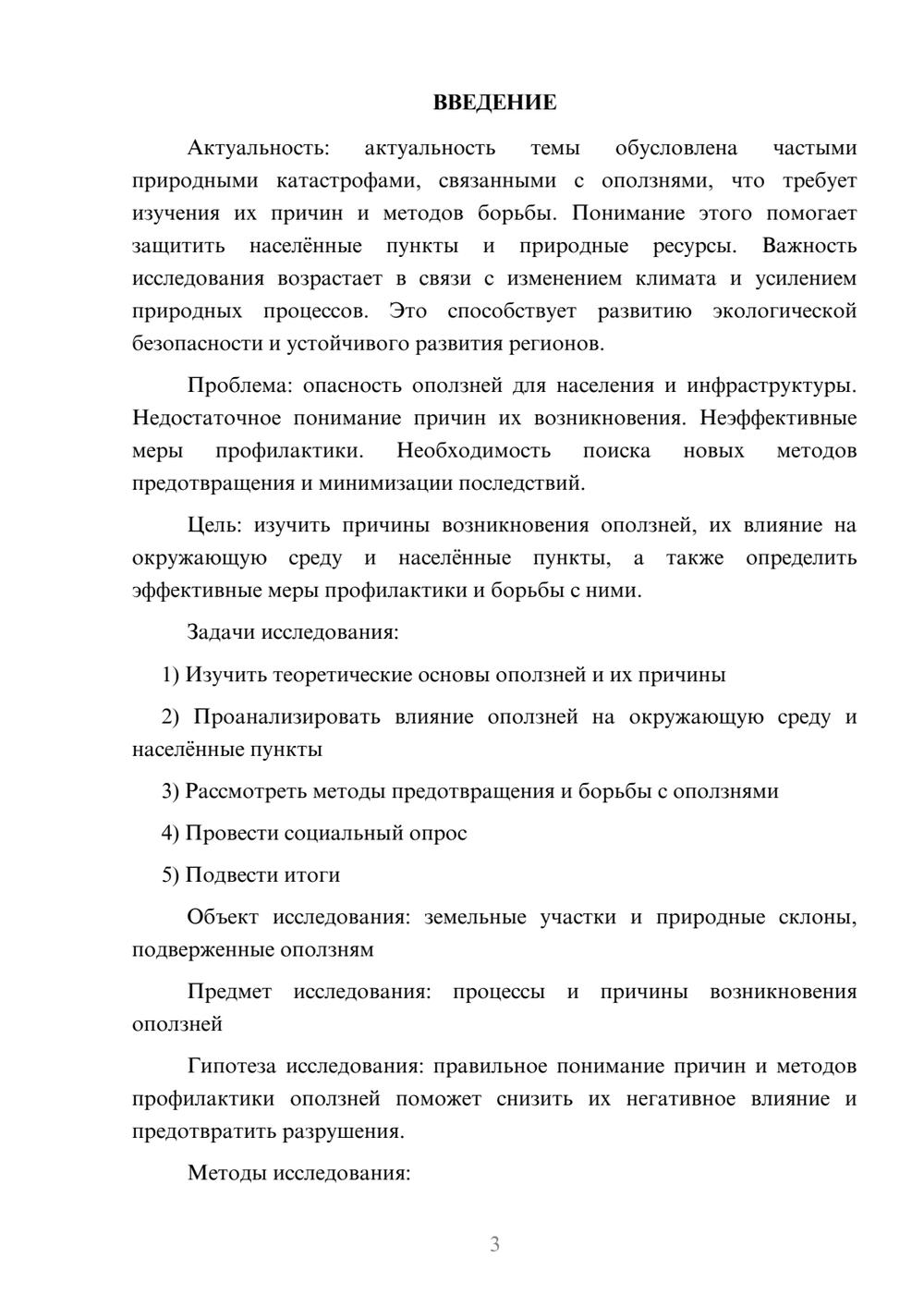 ВВЕДЕНИЕ

Актуальность: актуальность темы обусловлена частыми природными катастрофами, связанными с оползнями, что требует изучения их причин и методов борьбы. Понимание этого помогает защитить населённые пункты и природные ресурсы. Важность исследования возрастает в связи с изменением климата и усилением природных процессов. Это способствует развитию экологической безопасности и устойчивого развития регионов.

Проблема: опасность оползней для населения и инфраструктуры. Недостаточное понимание причин их возникновения. Неэффективные меры профилактики. Необходимость поиска новых методов предотвращения и минимизации последствий.

Цель: изучить причины возникновения оползней, их влияние на окружающую среду и населённые пункты, а также определить эффективные меры профилактики и борьбы с ними.

Задачи исследования:

1) Изучить теоретические основы оползней и их причины

2) Проанализировать влияние оползней на окружающую среду и населённые пункты

3) Рассмотреть методы предотвращения и борьбы с оползнями

4) Провести социальный опрос

5) Подвести итоги

Объект исследования: земельные участки и природные склоны, подверженные оползням

Предмет исследования: процессы и причины возникновения оползней

Гипотеза исследования: правильное понимание причин и методов профилактики оползней поможет снизить их негативное влияние и предотвратить разрушения.

Методы исследования:

3